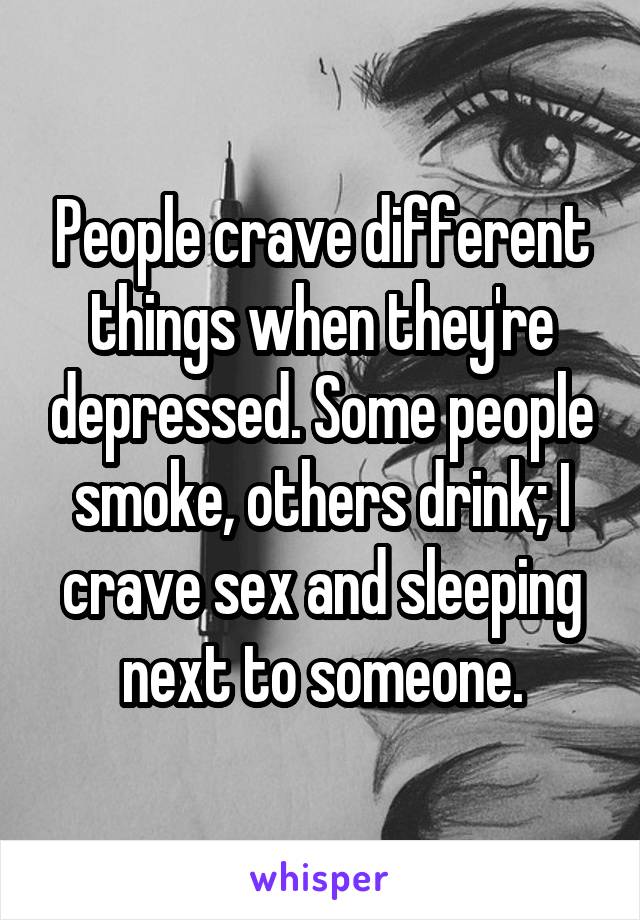 People crave different things when they're depressed. Some people smoke, others drink; I crave sex and sleeping next to someone.

whisper